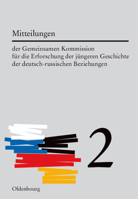 Mitteilungen

der Gemeinsamen Kommission
für die Erforschung der jüngeren Geschichte
der deutsch-russischen Beziehungen

2

Oldenbourg